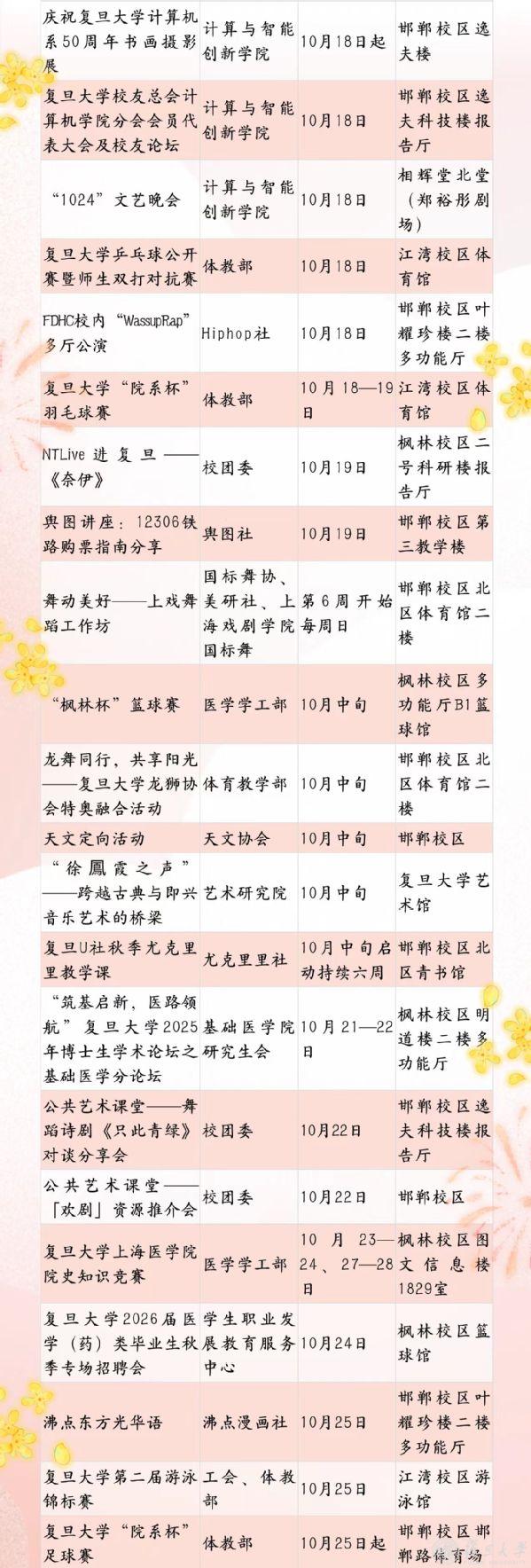 | | | | |
|---|---|---|---|
| 庆祝复旦大学计算机系50周年书画摄影展 | 计算与智能创新学院 | 10月18日起 | 邯郸校区逸夫楼 |
| 复旦大学校友总会计算机学院分会会员代表大会及校友论坛 | 计算与智能创新学院 | 10月18日 | 邯郸校区逸夫科技楼报告厅 |
| “1024”文艺晚会 | 计算与智能创新学院 | 10月18日 | 相辉堂北堂（郑裕彤剧场） |
| 复旦大学乒乓球公开赛暨师生双打对抗赛 | 体教部 | 10月18日 | 江湾校区体育馆 |
| FDHC校内“WassupRap”多厅公演 | Hiphop社 | 10月18日 | 邯郸校区叶耀珍楼二楼多功能厅 |
| 复旦大学“院系杯”羽毛球赛 | 体教部 | 10月18—19日 | 江湾校区体育馆 |
| NTLive进复旦——《奈伊》 | 校团委 | 10月19日 | 枫林校区二号科研楼报告厅 |
| 舆图讲座：12306铁路购票指南分享 | 舆图社 | 10月19日 | 邯郸校区第三教学楼 |
| 舞动美好——上戏舞蹈工作坊 | 国标舞协、美研社、上海戏剧学院国标舞 | 第6周开始每周日 | 邯郸校区北区体育馆二楼 |
| “枫林杯”篮球赛 | 医学学工部 | 10月中旬 | 枫林校区多功能厅B1篮球馆 |
| 龙舞同行，共享阳光——复旦大学龙狮协会特奥融合活动 | 体育教学部 | 10月中旬 | 邯郸校区北区体育馆二楼 |
| 天文定向活动 | 天文协会 | 10月中旬 | 邯郸校区 |
| “徐鳳霞之声”——跨越古典与即兴音乐艺术的桥梁 | 艺术研究院 | 10月中旬 | 复旦大学艺术馆 |
| 复旦U社秋季尤克里里教学课 | 尤克里里社 | 10月中旬启动持续六周 | 邯郸校区北区青书馆 |
| “筑基启新，医路领航”复旦大学2025年博士生学术论坛之基础医学分论坛 | 基础医学院研究生会 | 10月21—22日 | 枫林校区明道楼二楼多功能厅 |
| 公共艺术课堂——舞蹈诗剧《只此青绿》对谈分享会 | 校团委 | 10月22日 | 邯郸校区逸夫科技楼报告厅 |
| 公共艺术课堂——「欢剧」资源推介会 | 校团委 | 10月22日 | 邯郸校区 |
| 复旦大学上海医学院院史知识竞赛 | 医学学工部 | 10月23—24、27—28日 | 枫林校区图文信息楼1829室 |
| 复旦大学2026届医学（药）类毕业生秋季专场招聘会 | 学生职业发展教育服务中心 | 10月24日 | 枫林校区篮球馆 |
| 沸点东方光华语 | 沸点漫画社 | 10月25日 | 邯郸校区叶耀珍楼二楼多功能厅 |
| 复旦大学第二届游泳锦标赛 | 工会、体教部 | 10月25日 | 江湾校区游泳馆 |
| 复旦大学“院系杯”足球赛 | 体教部 | 10月25日起 | 邯郸校区邯郸路体育场 |